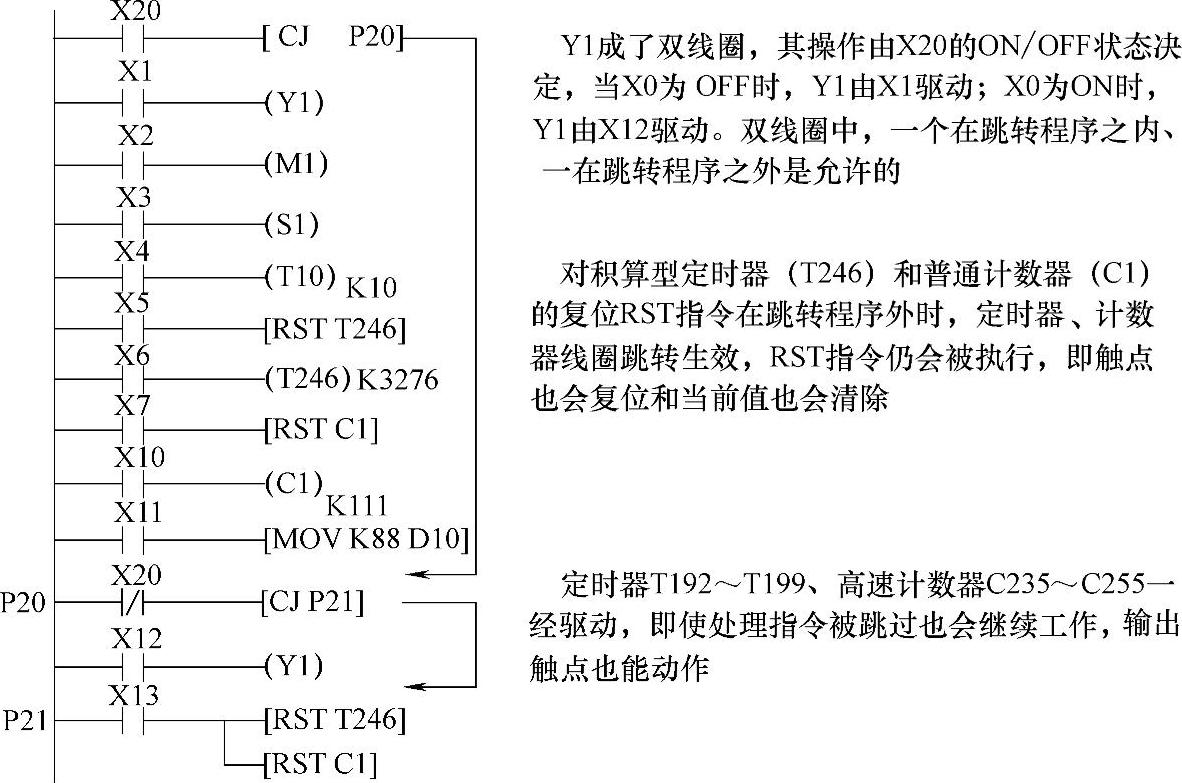 X20
[ CJ P20]
X1
(Y1)
X2
(M1)
X3
(S1)
X4
(T10) K10
X5
[RST T246]
X6
(T246) K3276
X7
[RST C1]
X10
(C1) K111
X11
[MOV K88 D10]
P20
X20
[CJ P21]
X12
(Y1)
P21
X13
[RST T246]
[RST C1]

Y1成了双线圈，其操作由X20的ON/OFF状态决定，当X0为 OFF时，Y1由X1驱动；X0为ON时，Y1由X12驱动。双线圈中，一个在跳转程序之内、一在跳转程序之外是允许的

对积算型定时器（T246）和普通计数器（C1）的复位RST指令在跳转程序外时，定时器、计数器线圈跳转生效，RST指令仍会被执行，即触点也会复位和当前值也会清除

定时器T192～T199、高速计数器C235～C255一经驱动，即使处理指令被跳过也会继续工作，输出触点也能动作